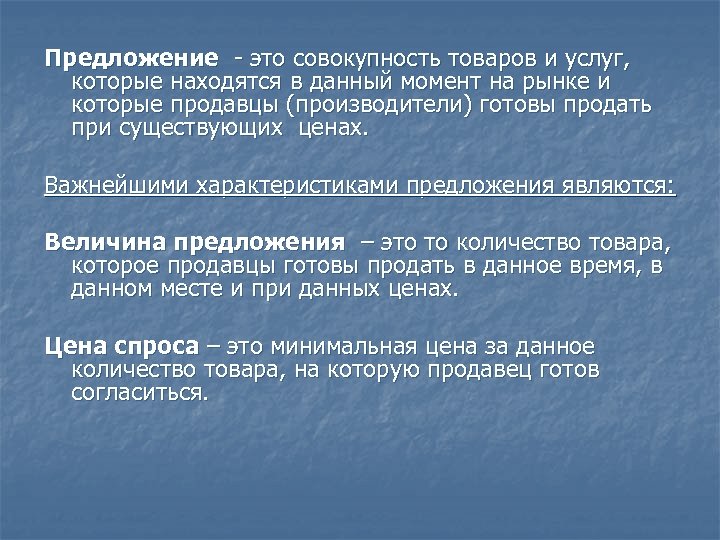 Предложение - это совокупность товаров и услуг, которые находятся в данный момент на рынке и которые продавцы (производители) готовы продать при существующих ценах.

Важнейшими характеристиками предложения являются:

Величина предложения – это то количество товара, которое продавцы готовы продать в данное время, в данном месте и при данных ценах.

Цена спроса – это минимальная цена за данное количество товара, на которую продавец готов согласиться.